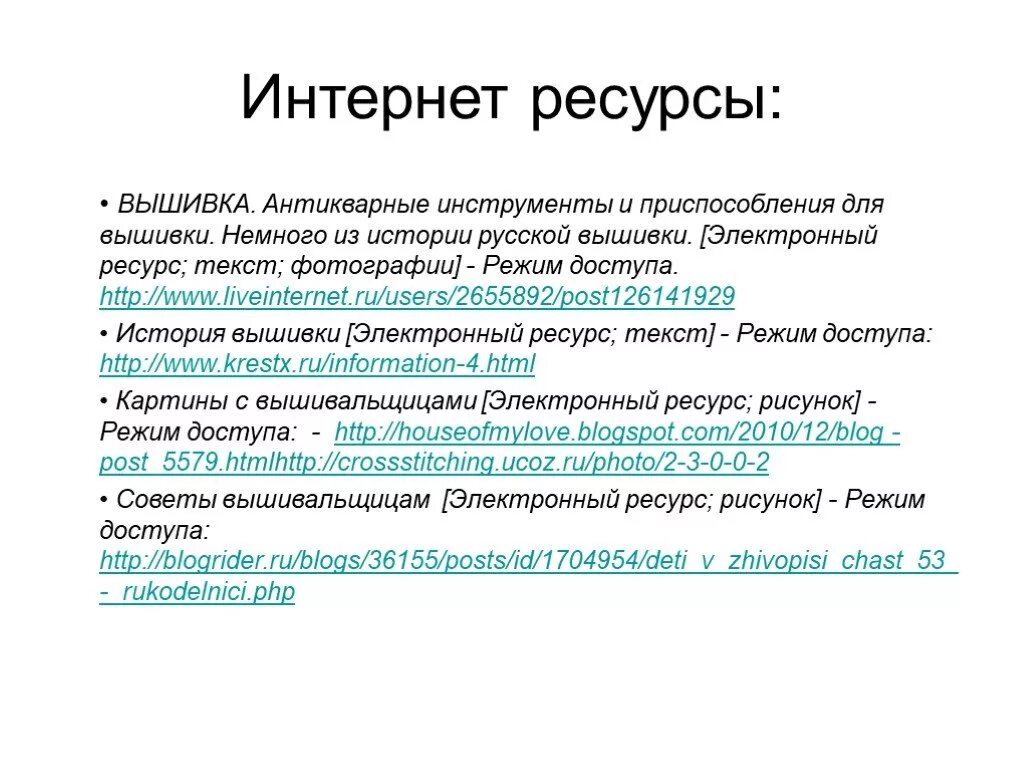 Интернет ресурсы:

• ВЫШИВКА. Антикварные инструменты и приспособления для вышивки. Немного из истории русской вышивки. [Электронный ресурс; текст; фотографии] - Режим доступа. http://www.liveinternet.ru/users/2655892/post126141929

• История вышивки [Электронный ресурс; текст] - Режим доступа: http://www.krestx.ru/information-4.html

• Картины с вышивальщицами [Электронный ресурс; рисунок] - Режим доступа: - http://houseofmylove.blogspot.com/2010/12/blog-post_5579.htmlhttp://crossstitching.ucoz.ru/photo/2-3-0-0-2

• Советы вышивальщицам [Электронный ресурс; рисунок] - Режим доступа: http://blogrider.ru/blogs/36155/posts/id/1704954/deti_v_zhivopisi_chast_53_-_rukodelnici.php